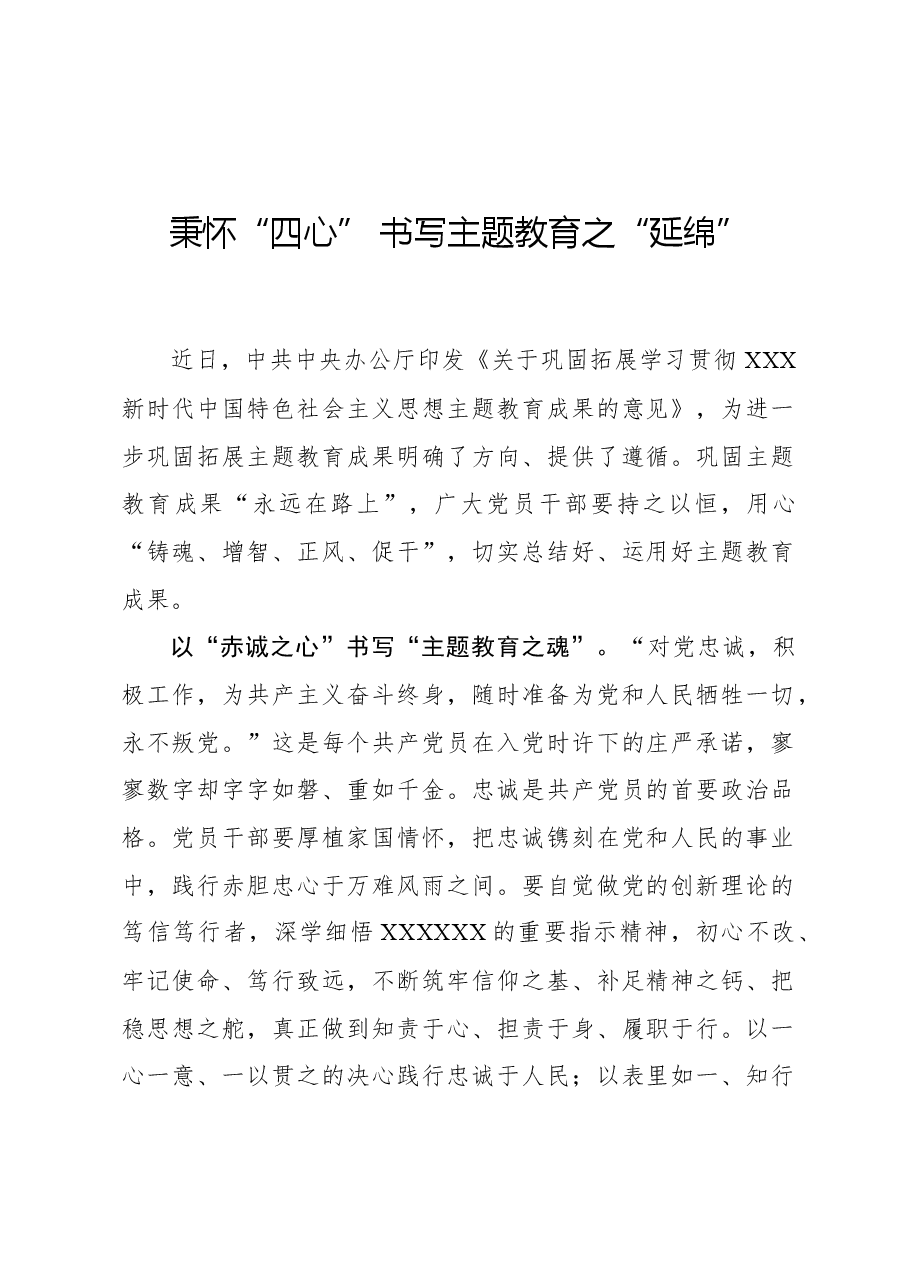 秉怀“四心” 书写主题教育之“延绵”

近日，中共中央办公厅印发《关于巩固拓展学习贯彻XXX新时代中国特色社会主义思想主题教育成果的意见》，为进一步巩固拓展主题教育成果明确了方向、提供了遵循。巩固主题教育成果“永远在路上”，广大党员干部要持之以恒，用心“铸魂、增智、正风、促干”，切实总结好、运用好主题教育成果。

以“赤诚之心”书写“主题教育之魂”。“对党忠诚，积极工作，为共产主义奋斗终身，随时准备为党和人民牺牲一切，永不叛党。”这是每个共产党员在入党时许下的庄严承诺，寥寥数字却字字如磐、重如千金。忠诚是共产党员的首要政治品格。党员干部要厚植家国情怀，把忠诚镌刻在党和人民的事业中，践行赤胆忠心于万难风雨之间。要自觉做党的创新理论的笃信笃行者，深学细悟XXXXXX的重要指示精神，初心不改、牢记使命、笃行致远，不断筑牢信仰之基、补足精神之钙、把稳思想之舵，真正做到知责于心、担责于身、履职于行。以一心一意、一以贯之的决心践行忠诚于人民；以表里如一、知行